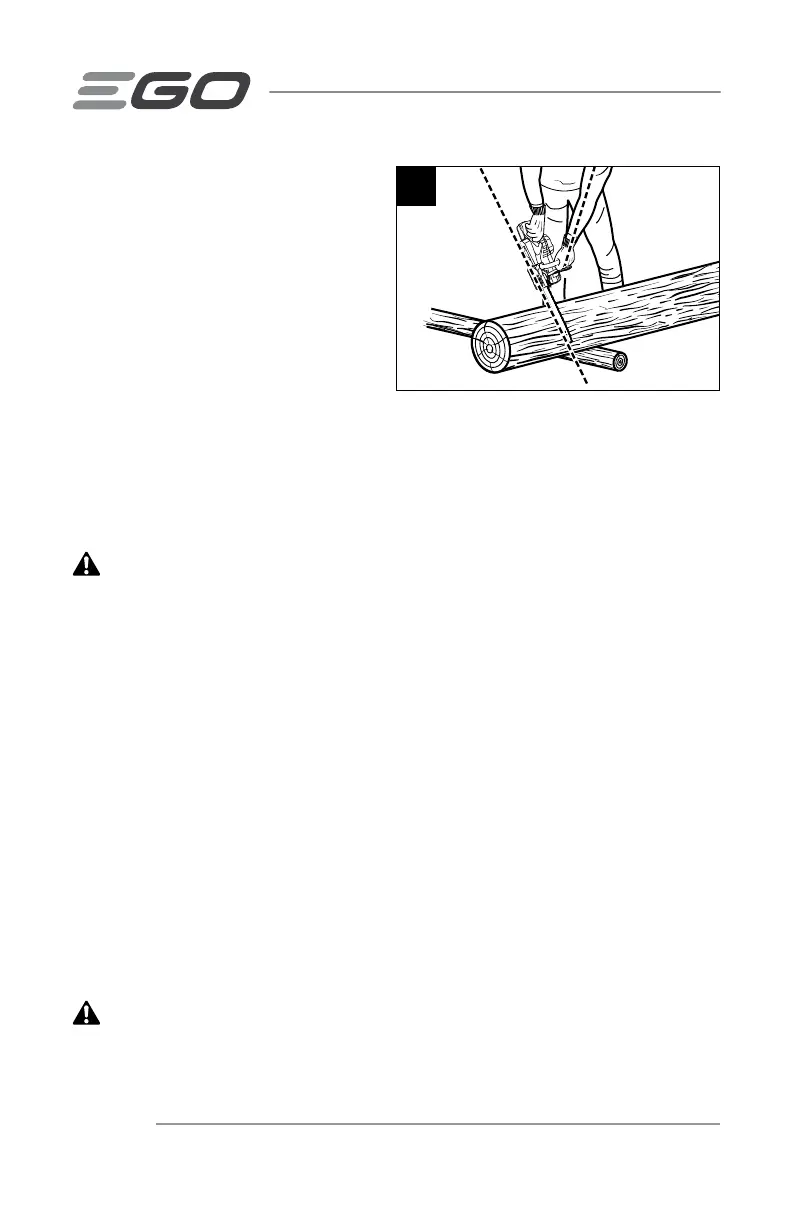 EGO